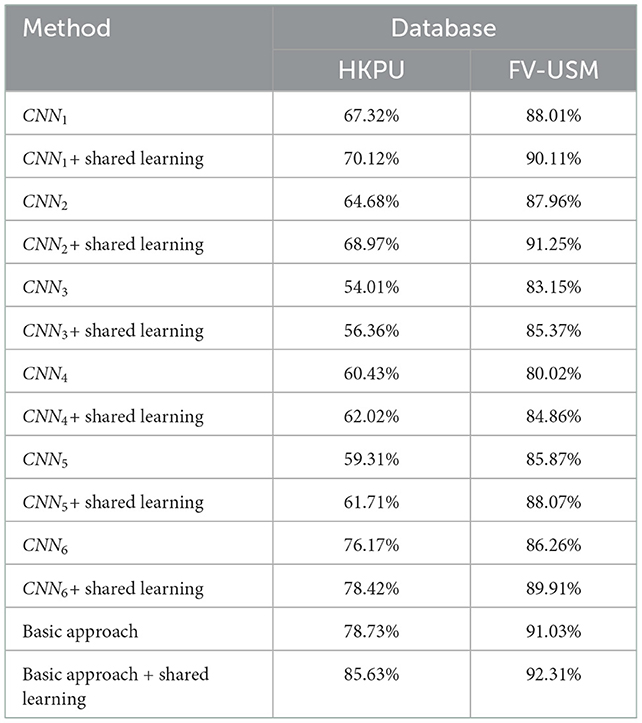 | Method | Database | |
|---|---|---|
| | HKPU | FV-USM |
| $CNN_1$ | 67.32% | 88.01% |
| $CNN_1$+ shared learning | 70.12% | 90.11% |
| $CNN_2$ | 64.68% | 87.96% |
| $CNN_2$+ shared learning | 68.97% | 91.25% |
| $CNN_3$ | 54.01% | 83.15% |
| $CNN_3$+ shared learning | 56.36% | 85.37% |
| $CNN_4$ | 60.43% | 80.02% |
| $CNN_4$+ shared learning | 62.02% | 84.86% |
| $CNN_5$ | 59.31% | 85.87% |
| $CNN_5$+ shared learning | 61.71% | 88.07% |
| $CNN_6$ | 76.17% | 86.26% |
| $CNN_6$+ shared learning | 78.42% | 89.91% |
| Basic approach | 78.73% | 91.03% |
| Basic approach + shared learning | 85.63% | 92.31% |